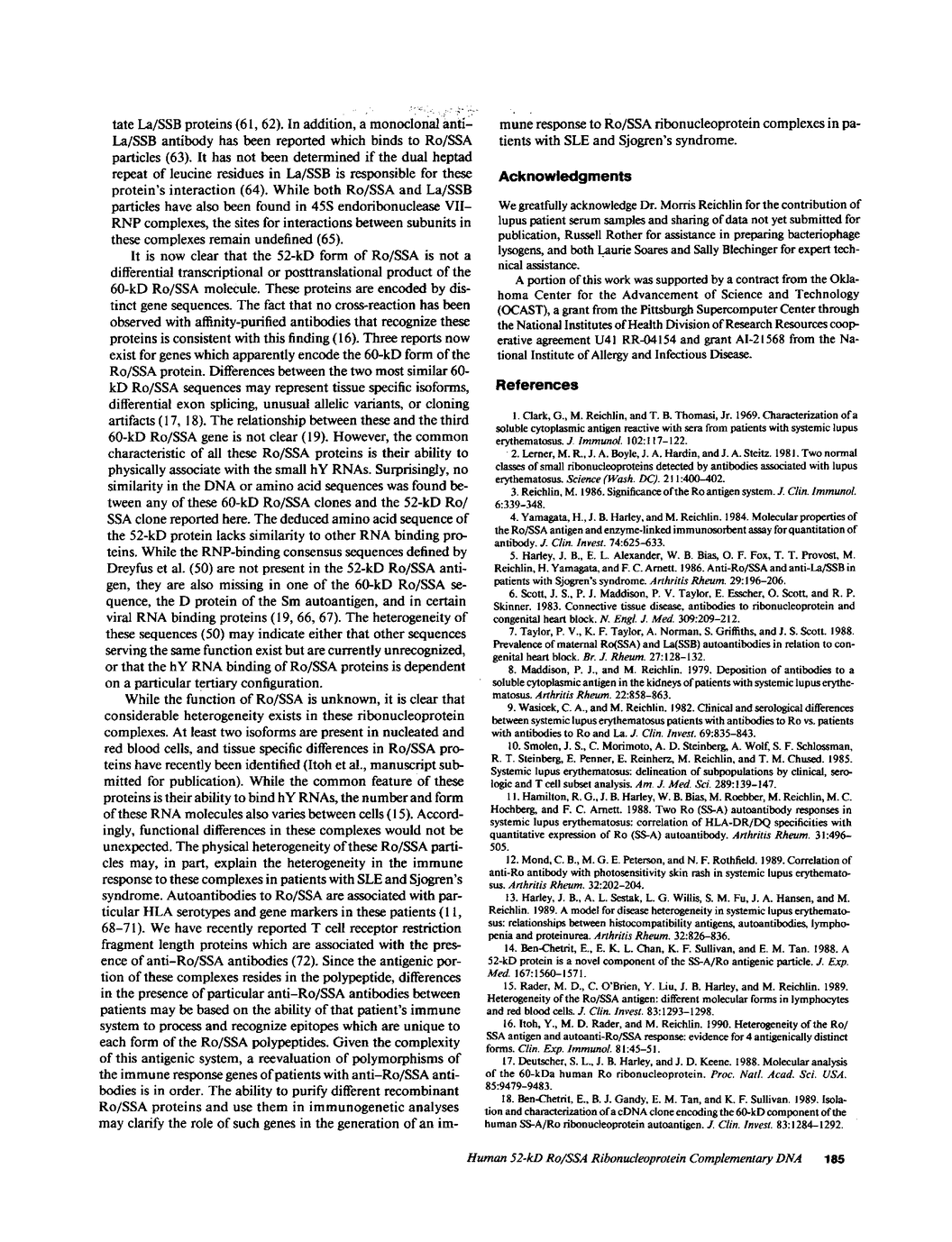 tate La/SSB proteins (61, 62). In addition, a monoclonal anti-La/SSB antibody has been reported which binds to Ro/SSA particles (63). It has not been determined if the dual heptad repeat of leucine residues in La/SSB is responsible for these protein's interaction (64). While both Ro/SSA and La/SSB particles have also been found in 45S endoribonuclease VII-RNP complexes, the sites for interactions between subunits in these complexes remain undefined (65).

It is now clear that the 52-kD form of Ro/SSA is not a differential transcriptional or posttranslational product of the 60-kD Ro/SSA molecule. These proteins are encoded by distinct gene sequences. The fact that no cross-reaction has been observed with affinity-purified antibodies that recognize these proteins is consistent with this finding (16). Three reports now exist for genes which apparently encode the 60-kD form of the Ro/SSA protein. Differences between the two most similar 60-kD Ro/SSA sequences may represent tissue specific isoforms, differential exon splicing, unusual allelic variants, or cloning artifacts (17, 18). The relationship between these and the third 60-kD Ro/SSA gene is not clear (19). However, the common characteristic of all these Ro/SSA proteins is their ability to physically associate with the small hY RNAs. Surprisingly, no similarity in the DNA or amino acid sequences was found between any of these 60-kD Ro/SSA clones and the 52-kD Ro/SSA clone reported here. The deduced amino acid sequence of the 52-kD protein lacks similarity to other RNA binding proteins. While the RNP-binding consensus sequences defined by Dreyfus et al. (50) are not present in the 52-kD Ro/SSA antigen, they are also missing in one of the 60-kD Ro/SSA sequence, the D protein of the Sm autoantigen, and in certain viral RNA binding proteins (19, 66, 67). The heterogeneity of these sequences (50) may indicate either that other sequences serving the same function exist but are currently unrecognized, or that the hY RNA binding of Ro/SSA proteins is dependent on a particular tertiary configuration.

While the function of Ro/SSA is unknown, it is clear that considerable heterogeneity exists in these ribonucleoprotein complexes. At least two isoforms are present in nucleated and red blood cells, and tissue specific differences in Ro/SSA proteins have recently been identified (Itoh et al., manuscript submitted for publication). While the common feature of these proteins is their ability to bind hY RNAs, the number and form of these RNA molecules also varies between cells (15). Accordingly, functional differences in these complexes would not be unexpected. The physical heterogeneity of these Ro/SSA particles may, in part, explain the heterogeneity in the immune response to these complexes in patients with SLE and Sjogren's syndrome. Autoantibodies to Ro/SSA are associated with particular HLA serotypes and gene markers in these patients (11, 68-71). We have recently reported T cell receptor restriction fragment length proteins which are associated with the presence of anti-Ro/SSA antibodies (72). Since the antigenic portion of these complexes resides in the polypeptide, differences in the presence of particular anti-Ro/SSA antibodies between patients may be based on the ability of that patient's immune system to process and recognize epitopes which are unique to each form of the Ro/SSA polypeptides. Given the complexity of this antigenic system, a reevaluation of polymorphisms of the immune response genes of patients with anti-Ro/SSA antibodies is in order. The ability to purify different recombinant Ro/SSA proteins and use them in immunogenetic analyses may clarify the role of such genes in the generation of an immune response to Ro/SSA ribonucleoprotein complexes in patients with SLE and Sjogren's syndrome.

Acknowledgments

We greatfully acknowledge Dr. Morris Reichlin for the contribution of lupus patient serum samples and sharing of data not yet submitted for publication, Russell Rother for assistance in preparing bacteriophage lysogens, and both Laurie Soares and Sally Blechinger for expert technical assistance.

A portion of this work was supported by a contract from the Oklahoma Center for the Advancement of Science and Technology (OCAST), a grant from the Pittsburgh Supercomputer Center through the National Institutes of Health Division of Research Resources cooperative agreement U41 RR-04154 and grant AI-21568 from the National Institute of Allergy and Infectious Disease.

References

1. Clark, G., M. Reichlin, and T. B. Thomasi, Jr. 1969. Characterization of a soluble cytoplasmic antigen reactive with sera from patients with systemic lupus erythematosus. J. Immunol. 102:117-122.

2. Lerner, M. R., J. A. Boyle, J. A. Hardin, and J. A. Steitz. 1981. Two normal classes of small ribonucleoproteins detected by antibodies associated with lupus erythematosus. Science (Wash. DC). 211:400-402.

3. Reichlin, M. 1986. Significance of the Ro antigen system. J. Clin. Immunol. 6:339-348.

4. Yamagata, H., J. B. Harley, and M. Reichlin. 1984. Molecular properties of the Ro/SSA antigen and enzyme-linked immunosorbent assay for quantitation of antibody. J. Clin. Invest. 74:625-633.

5. Harley, J. B., E. L. Alexander, W. B. Bias, O. F. Fox, T. T. Provost, M. Reichlin, H. Yamagata, and F. C. Arnett. 1986. Anti-Ro/SSA and anti-La/SSB in patients with Sjogren's syndrome. Arthritis Rheum. 29:196-206.

6. Scott, J. S., P. J. Maddison, P. V. Taylor, E. Esscher, O. Scott, and R. P. Skinner. 1983. Connective tissue disease, antibodies to ribonucleoprotein and congenital heart block. N. Engl. J. Med. 309:209-212.

7. Taylor, P. V., K. F. Taylor, A. Norman, S. Griffiths, and J. S. Scott. 1988. Prevalence of maternal Ro(SSA) and La(SSB) autoantibodies in relation to congenital heart block. Br. J. Rheum. 27:128-132.

8. Maddison, P. J., and M. Reichlin. 1979. Deposition of antibodies to a soluble cytoplasmic antigen in the kidneys of patients with systemic lupus erythematosus. Arthritis Rheum. 22:858-863.

9. Wasicek, C. A., and M. Reichlin. 1982. Clinical and serological differences between systemic lupus erythematosus patients with antibodies to Ro vs. patients with antibodies to Ro and La. J. Clin. Invest. 69:835-843.

10. Smolen, J. S., C. Morimoto, A. D. Steinberg, A. Wolf, S. F. Schlossman, R. T. Steinberg, E. Penner, E. Reinherz, M. Reichlin, and T. M. Chused. 1985. Systemic lupus erythematosus: delineation of subpopulations by clinical, serologic and T cell subset analysis. Am. J. Med. Sci. 289:139-147.

11. Hamilton, R. G., J. B. Harley, W. B. Bias, M. Roebber, M. Reichlin, M. C. Hochberg, and F. C. Arnett. 1988. Two Ro (SS-A) autoantibody responses in systemic lupus erythematosus: correlation of HLA-DR/DQ specificities with quantitative expression of Ro (SS-A) autoantibody. Arthritis Rheum. 31:496-505.

12. Mond, C. B., M. G. E. Peterson, and N. F. Rothfield. 1989. Correlation of anti-Ro antibody with photosensitivity skin rash in systemic lupus erythematosus. Arthritis Rheum. 32:202-204.

13. Harley, J. B., A. L. Sestak, L. G. Willis, S. M. Fu, J. A. Hansen, and M. Reichlin. 1989. A model for disease heterogeneity in systemic lupus erythematosus: relationships between histocompatibility antigens, autoantibodies, lymphopenia and proteinurea. Arthritis Rheum. 32:826-836.

14. Ben-Chetrit, E., E. K. L. Chan, K. F. Sullivan, and E. M. Tan. 1988. A 52-kD protein is a novel component of the SS-A/Ro antigenic particle. J. Exp. Med. 167:1560-1571.

15. Rader, M. D., C. O'Brien, Y. Liu, J. B. Harley, and M. Reichlin. 1989. Heterogeneity of the Ro/SSA antigen: different molecular forms in lymphocytes and red blood cells. J. Clin. Invest. 83:1293-1298.

16. Itoh, Y., M. D. Rader, and M. Reichlin. 1990. Heterogeneity of the Ro/SSA antigen and autoanti-Ro/SSA response: evidence for 4 antigenically distinct forms. Clin. Exp. Immunol. 81:45-51.

17. Deutscher, S. L., J. B. Harley, and J. D. Keene. 1988. Molecular analysis of the 60-kDa human Ro ribonucleoprotein. Proc. Natl. Acad. Sci. USA. 85:9479-9483.

18. Ben-Chetrit, E., B. J. Gandy, E. M. Tan, and K. F. Sullivan. 1989. Isolation and characterization of a cDNA clone encoding the 60-kD component of the human SS-A/Ro ribonucleoprotein autoantigen. J. Clin. Invest. 83:1284-1292.

Human 52-kD Ro/SSA Ribonucleoprotein Complementary DNA 185